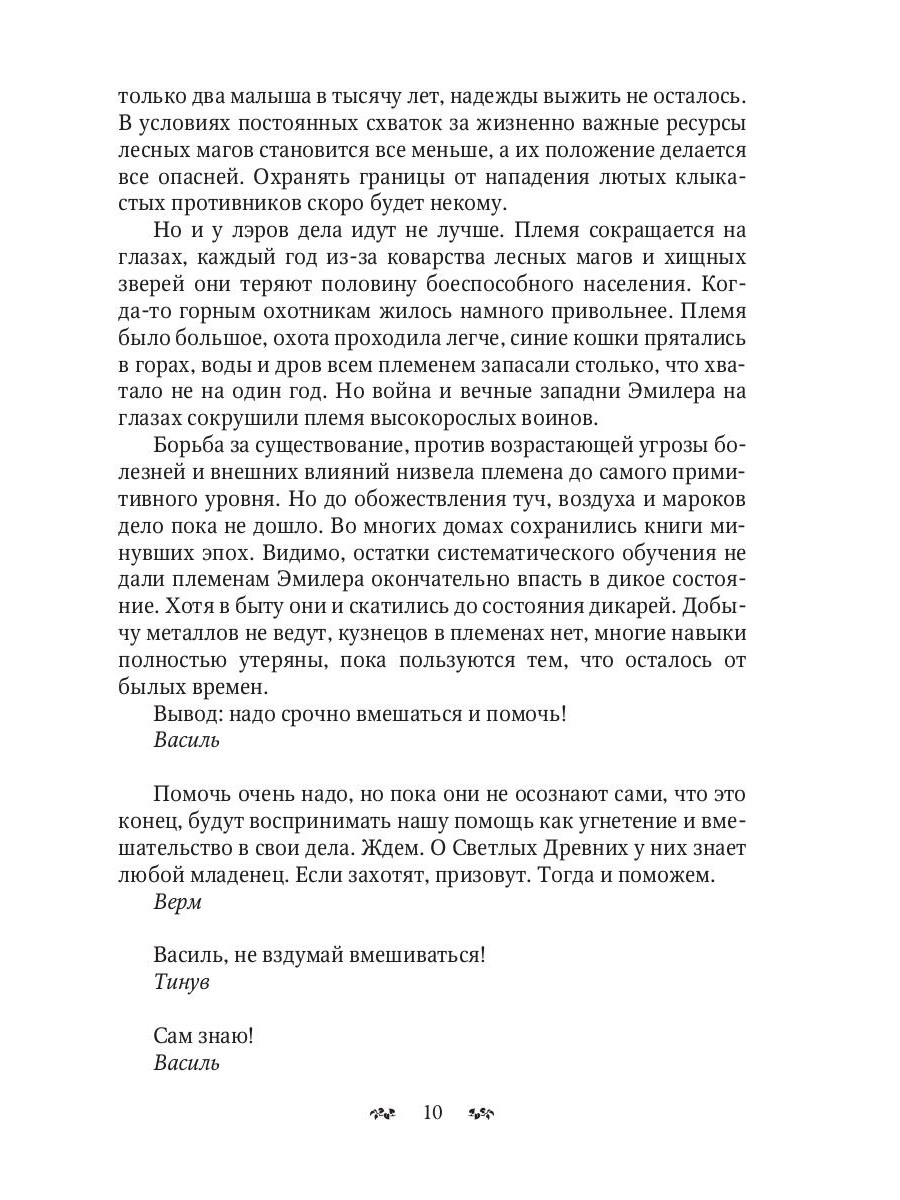 только два малыша в тысячу лет, надежды выжить не осталось. В условиях постоянных схваток за жизненно важные ресурсы лесных магов становится все меньше, а их положение делается все опасней. Охранять границы от нападения лютых клыкастых противников скоро будет некому.

Но и у лэров дела идут не лучше. Племя сокращается на глазах, каждый год из-за коварства лесных магов и хищных зверей они теряют половину боеспособного населения. Когда-то горным охотникам жилось намного привольнее. Племя было большое, охота проходила легче, синие кошки прятались в горах, воды и дров всем племенем запасали столько, что хватало не на один год. Но война и вечные западни Эмилера на глазах сокрушили племя высокорослых воинов.

Борьба за существование, против возрастающей угрозы болезней и внешних влияний низвела племена до самого примитивного уровня. Но до обожествления туч, воздуха и мароков дело пока не дошло. Во многих домах сохранились книги минувших эпох. Видимо, остатки систематического обучения не дали племенам Эмилера окончательно впасть в дикое состояние. Хотя в быту они и скатились до состояния дикарей. Добычу металлов не ведут, кузнецов в племенах нет, многие навыки полностью утеряны, пока пользуются тем, что осталось от былых времен.

Вывод: надо срочно вмешаться и помочь!
Василь

Помочь очень надо, но пока они не осознают сами, что это конец, будут воспринимать нашу помощь как угнетение и вмешательство в свои дела. Ждем. О Светлых Древних у них знает любой младенец. Если захотят, призовут. Тогда и поможем.
Верм

Василь, не вздумай вмешиваться!
Тинув

Сам знаю!
Василь

10